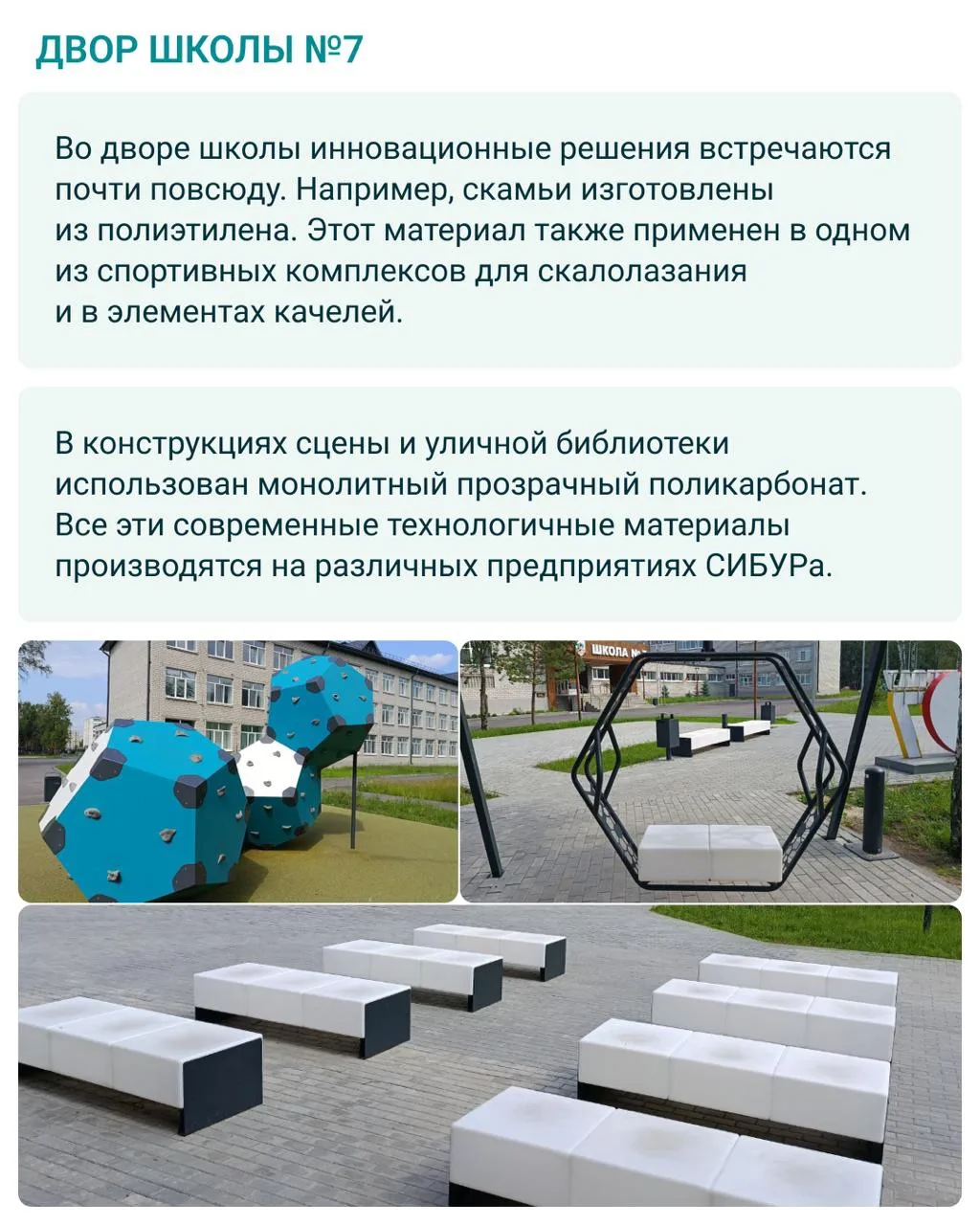 ДВОР ШКОЛЫ №7

Во дворе школы инновационные решения встречаются почти повсюду. Например, скамьи изготовлены из полиэтилена. Этот материал также применен в одном из спортивных комплексов для скалолазания и в элементах качелей.

В конструкциях сцены и уличной библиотеки использован монолитный прозрачный поликарбонат. Все эти современные технологичные материалы производятся на различных предприятиях СИБУРа.

ШКОЛА №